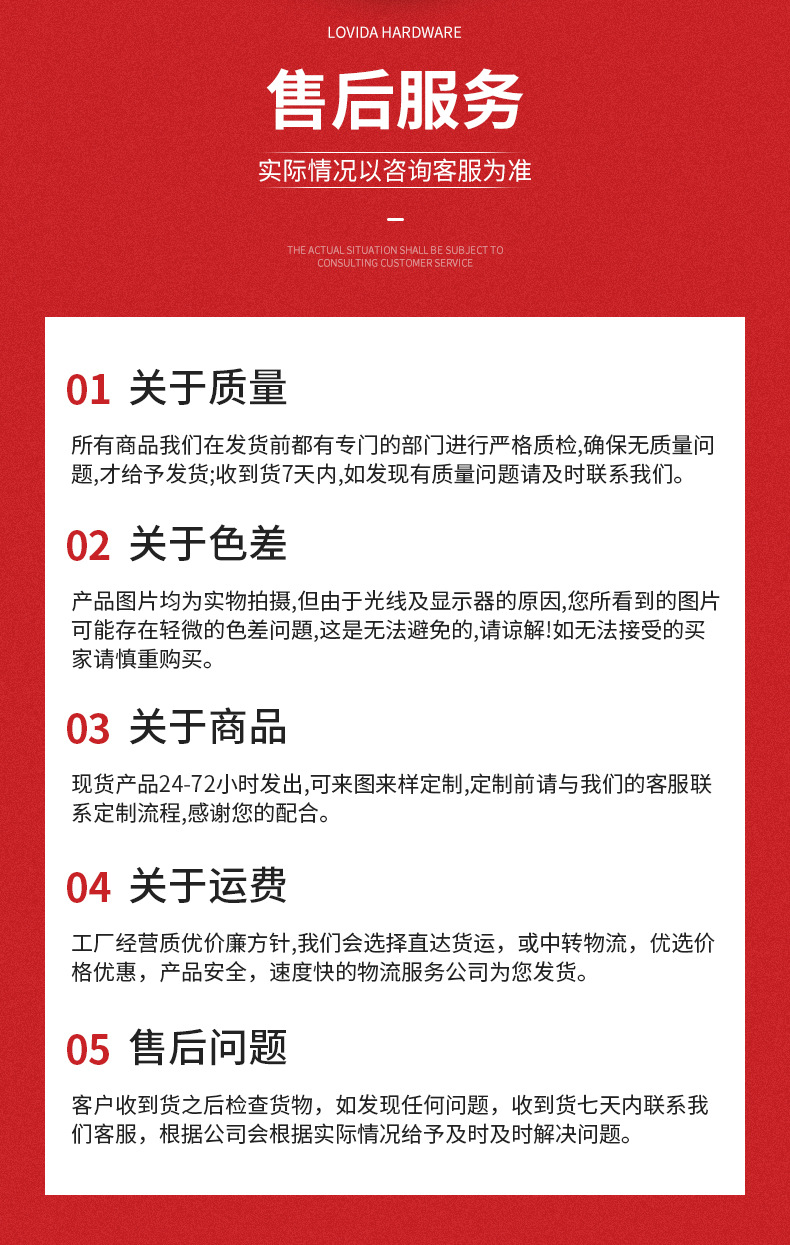 LOVIDA HARDWARE

售后服务

实际情况以咨询客服为准

THE ACTUAL SITUATION SHALL BE SUBJECT TO CONSULTING CUSTOMER SERVICE

01 关于质量

所有商品我们在发货前都有专门的部门进行严格质检,确保无质量问题,才给予发货;收到货7天内,如发现有质量问题请及时联系我们。

02 关于色差

产品图片均为实物拍摄,但由于光线及显示器的原因,您所看到的图片可能存在轻微的色差问题,这是无法避免的,请谅解!如无法接受的买家请慎重购买。

03 关于商品

现货产品24-72小时发出,可来图来样定制,定制前请与我们的客服联系定制流程,感谢您的配合。

04 关于运费

工厂经营质优价廉方针,我们会选择直达货运，或中转物流，优选价格优惠，产品安全，速度快的物流服务公司为您发货。

05 售后问题

客户收到货之后检查货物，如发现任何问题，收到货七天内联系我们客服，根据公司会根据实际情况给予及时及时解决问题。